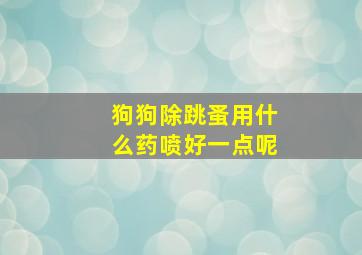 狗狗除跳蚤用什么药喷好一点呢